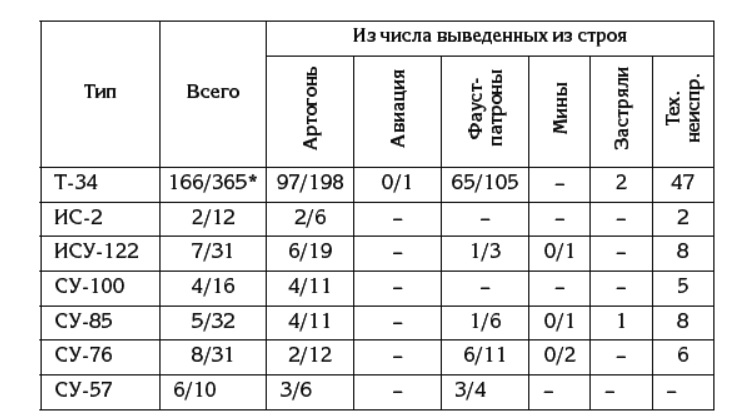 | Тип | Всего | Из числа выведенных из строя | | | | | |
|---|---|---|---|---|---|---|---|
| | | Артогонь | Авиация | Фауст-патроны | Мины | Застряли | Тех. неиспр. |
| Т-34 | 166/365* | 97/198 | 0/1 | 65/105 | – | 2 | 47 |
| ИС-2 | 2/12 | 2/6 | – | – | – | – | 2 |
| ИСУ-122 | 7/31 | 6/19 | – | 1/3 | 0/1 | – | 8 |
| СУ-100 | 4/16 | 4/11 | – | – | – | – | 5 |
| СУ-85 | 5/32 | 4/11 | – | 1/6 | 0/1 | 1 | 8 |
| СУ-76 | 8/31 | 2/12 | – | 6/11 | 0/2 | – | 6 |
| СУ-57 | 6/10 | 3/6 | – | 3/4 | – | – | – |